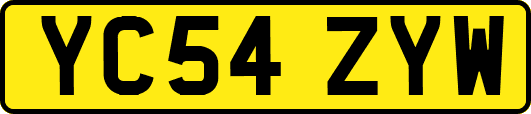 YC54 ZYW